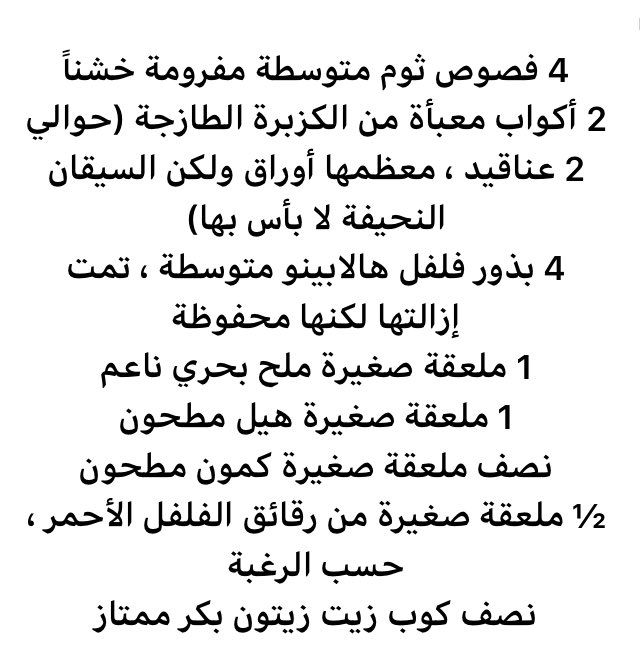 4 فصوص ثوم متوسطة مفرومة خشناً
2 أكواب معبأة من الكزبرة الطازجة (حوالي 2 عناقيد ، معظمها أوراق ولكن السيقان النحيفة لا بأس بها)
4 بذور فلفل هالابينو متوسطة ، تمت إزالتها لكنها محفوظة
1 ملعقة صغيرة ملح بحري ناعم
1 ملعقة صغيرة هيل مطحون
نصف ملعقة صغيرة كمون مطحون
½ ملعقة صغيرة من رقائق الفلفل الأحمر ، حسب الرغبة
نصف كوب زيت زيتون بكر ممتاز